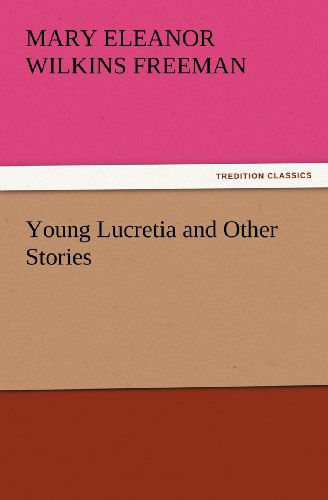 MARY ELEANOR WILKINS FREEMAN

TREDITION CLASSICS

Young Lucretia and Other Stories